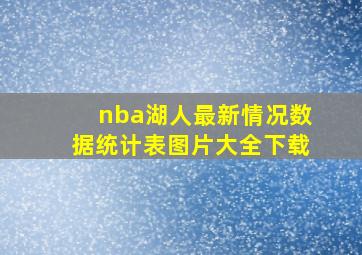 nba湖人最新情况数据统计表图片大全下载